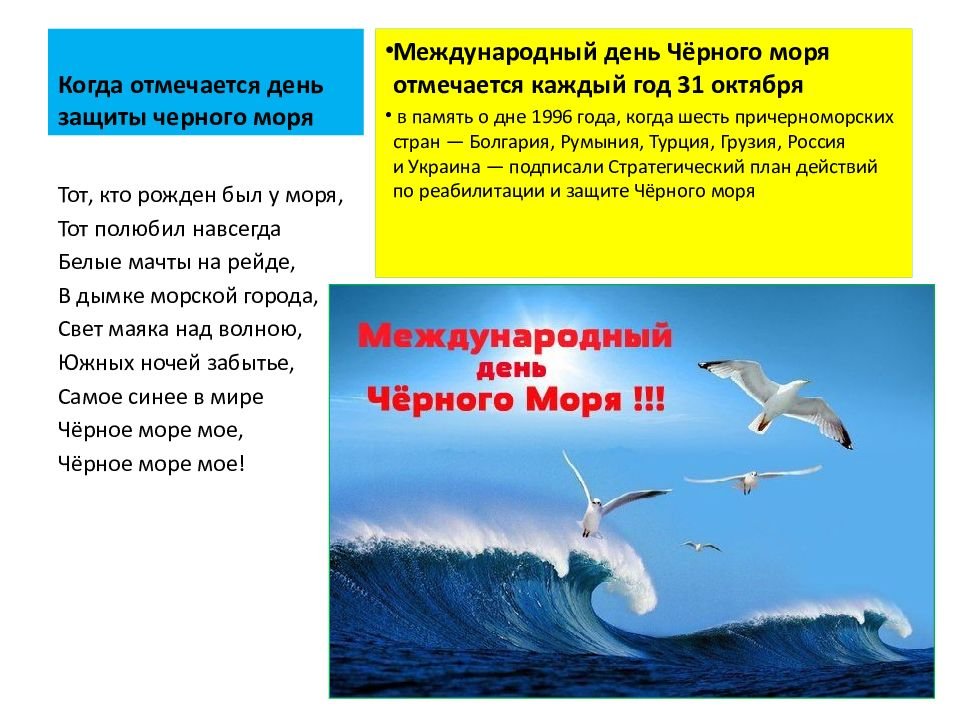 Когда отмечается день защиты черного моря

Тот, кто рожден был у моря,
Тот полюбил навсегда
Белые мачты на рейде,
В дымке морской города,
Свет маяка над волною,
Южных ночей забытье,
Самое синее в мире
Чёрное море мое,
Чёрное море мое!

• Международный день Чёрного моря отмечается каждый год 31 октября

• в память о дне 1996 года, когда шесть причерноморских стран — Болгария, Румыния, Турция, Грузия, Россия и Украина — подписали Стратегический план действий по реабилитации и защите Чёрного моря

Международный
день
Чёрного Моря !!!